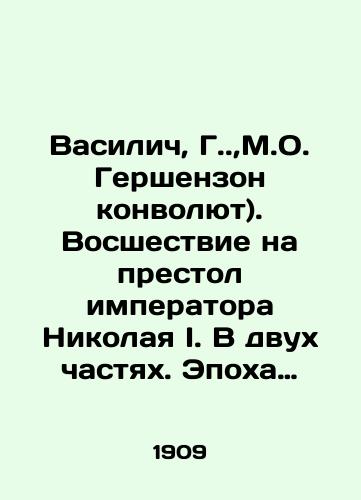 Василич, Г..,М.О. Гершензон конволют). Восшествие на престол императора Николая I. В двух частях. Эпоха…

1909